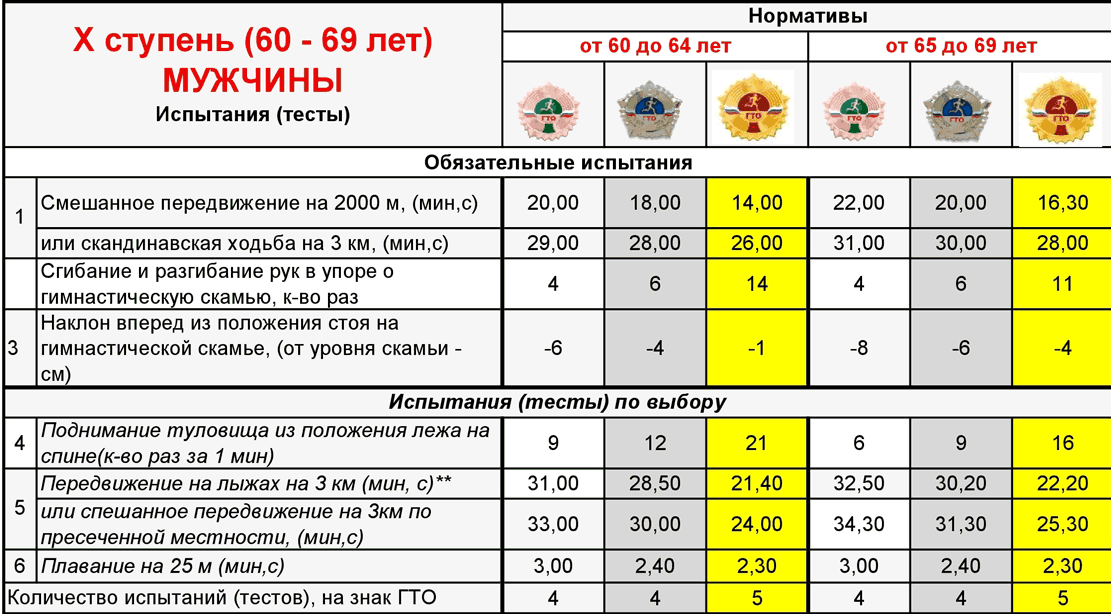 | X ступень (60 - 69 лет) МУЖЧИНЫ Испытания (тесты) | | Нормативы | | | | | |
|---|---|---|---|---|---|---|---|
| | | от 60 до 64 лет | | | от 65 до 69 лет | | |
| | | ГТО | ГТО | ГТО | ГТО | ГТО | ГТО |
| Обязательные испытания | | | | | | | |
| 1 | Смешанное передвижение на 2000 м, (мин,с) | 20,00 | 18,00 | 14,00 | 22,00 | 20,00 | 16,30 |
| | или скандинавская ходьба на 3 км, (мин,с) | 29,00 | 28,00 | 26,00 | 31,00 | 30,00 | 28,00 |
| | Сгибание и разгибание рук в упоре о гимнастическую скамью, к-во раз | 4 | 6 | 14 | 4 | 6 | 11 |
| 3 | Наклон вперед из положения стоя на гимнастической скамье, (от уровня скамьи - см) | -6 | -4 | -1 | -8 | -6 | -4 |
| Испытания (тесты) по выбору | | | | | | | |
| 4 | Поднимание туловища из положения лежа на спине(к-во раз за 1 мин) | 9 | 12 | 21 | 6 | 9 | 16 |
| 5 | Передвижение на лыжах на 3 км (мин, с)** | 31,00 | 28,50 | 21,40 | 32,50 | 30,20 | 22,20 |
| | или спешанное передвижение на 3км по пресеченной местности, (мин,с) | 33,00 | 30,00 | 24,00 | 34,30 | 31,30 | 25,30 |
| 6 | Плавание на 25 м (мин,с) | 3,00 | 2,40 | 2,30 | 3,00 | 2,40 | 2,30 |
| Количество испытаний (тестов), на знак ГТО | | 4 | 4 | 5 | 4 | 4 | 5 |